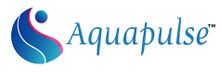 Aquapulse™